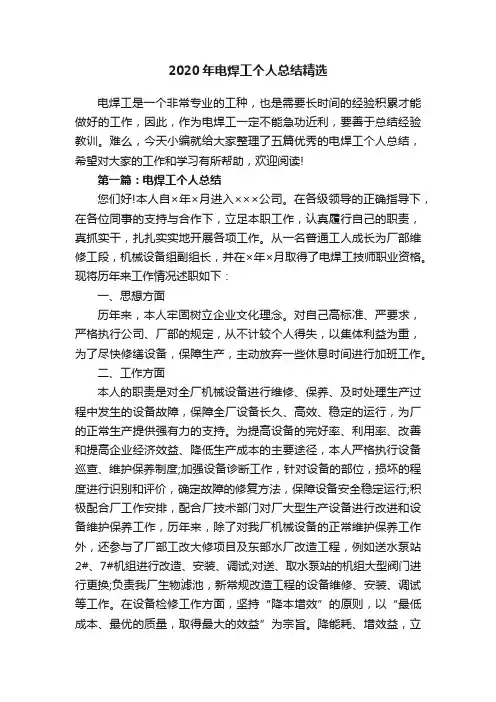 2020年电焊工个人总结精选

电焊工是一个非常专业的工种，也是需要长时间的经验积累才能做好的工作，因此，作为电焊工一定不能急功近利，要善于总结经验教训。难么，今天小编就给大家整理了五篇优秀的电焊工个人总结，希望对大家的工作和学习有所帮助，欢迎阅读!

第一篇：电焊工个人总结

您们好!本人自×年×月进入×××公司。在各级领导的正确指导下，在各位同事的支持与合作下，立足本职工作，认真履行自己的职责，真抓实干，扎扎实实地开展各项工作。从一名普通工人成长为厂部维修工段，机械设备组副组长，并在×年×月取得了电焊工技师职业资格。现将历年来工作情况述职如下：

一、思想方面

历年来，本人牢固树立企业文化理念。对自己高标准、严要求，严格执行公司、厂部的规定，从不计较个人得失，以集体利益为重，为了尽快修缮设备，保障生产，主动放弃一些休息时间进行加班工作。

二、工作方面

本人的职责是对全厂机械设备进行维修、保养、及时处理生产过程中发生的设备故障，保障全厂设备长久、高效、稳定的运行，为厂的正常生产提供强有力的支持。为提高设备的完好率、利用率、改善和提高企业经济效益、降低生产成本的主要途径，本人严格执行设备巡查、维护保养制度;加强设备诊断工作，针对设备的部位，损坏的程度进行识别和评价，确定故障的修复方法，保障设备安全稳定运行;积极配合厂工作安排，配合厂技术部门对厂大型生产设备进行改进和设备维护保养工作，历年来，除了对我厂机械设备的正常维护保养工作外，还参与了厂部工改大修项目及东部水厂改造工程，例如送水泵站2#、7#机组进行改造、安装、调试;对送、取水泵站的机组大型阀门进行更换;负责我厂生物滤池，新常规改造工程的设备维修、安装、调试等工作。在设备检修工作方面，坚持“降本增效”的原则，以“最低成本、最优的质量，取得最大的效益”为宗旨。降能耗、增效益，立